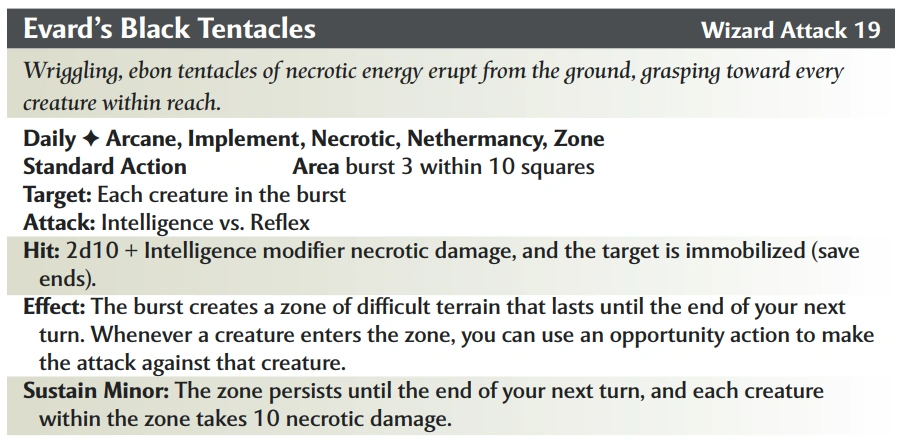 Evard's Black Tentacles Wizard Attack 19

Wriggling, ebon tentacles of necrotic energy erupt from the ground, grasping toward every creature within reach.

Daily ✦ Arcane, Implement, Necrotic, Nethermancy, Zone
Standard Action Area burst 3 within 10 squares
Target: Each creature in the burst
Attack: Intelligence vs. Reflex
Hit: 2d10 + Intelligence modifier necrotic damage, and the target is immobilized (save ends).
Effect: The burst creates a zone of difficult terrain that lasts until the end of your next turn. Whenever a creature enters the zone, you can use an opportunity action to make the attack against that creature.
Sustain Minor: The zone persists until the end of your next turn, and each creature within the zone takes 10 necrotic damage.